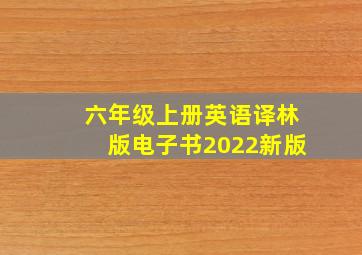 六年级上册英语译林版电子书2022新版